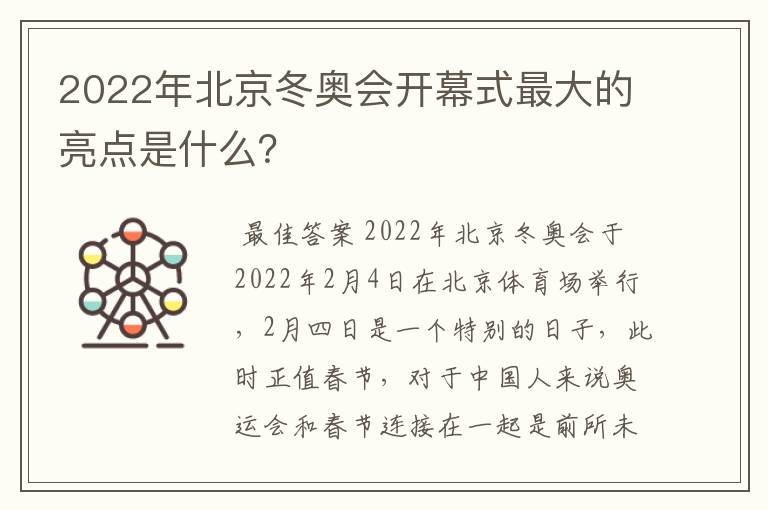 2022年北京冬奥会开幕式最大的亮点是什么?

最佳答案 2022年北京冬奥会于2022年2月4日在北京体育场举行，2月四日是一个特别的日子，此时正值春节，对于中国人来说奥运会和春节连接在一起是前所未